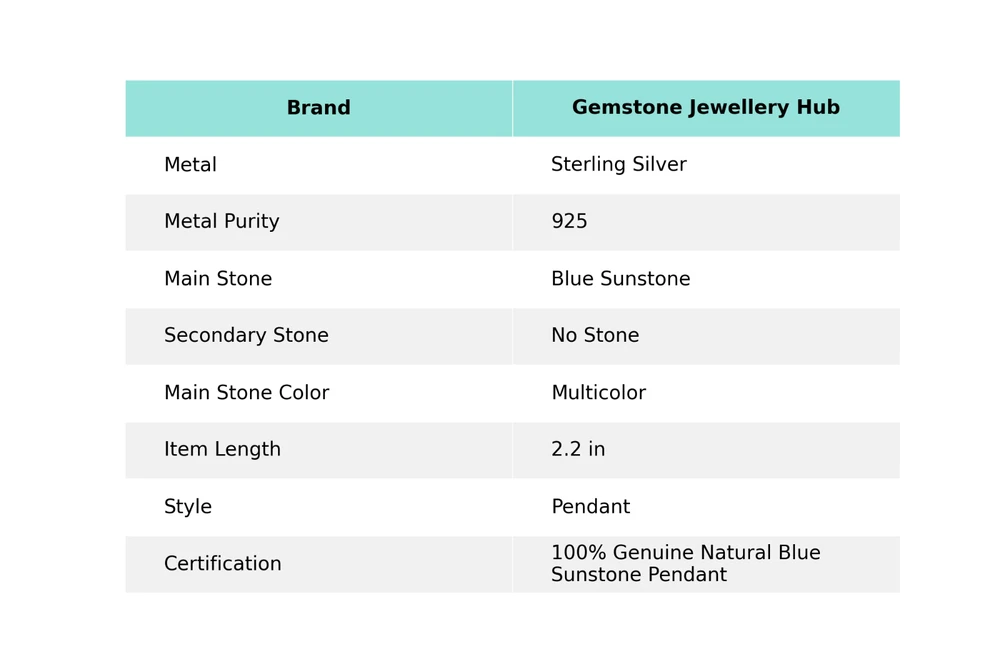 | Brand | Gemstone Jewellery Hub |
|---|---|
| Metal | Sterling Silver |
| Metal Purity | 925 |
| Main Stone | Blue Sunstone |
| Secondary Stone | No Stone |
| Main Stone Color | Multicolor |
| Item Length | 2.2 in |
| Style | Pendant |
| Certification | 100% Genuine Natural Blue Sunstone Pendant |